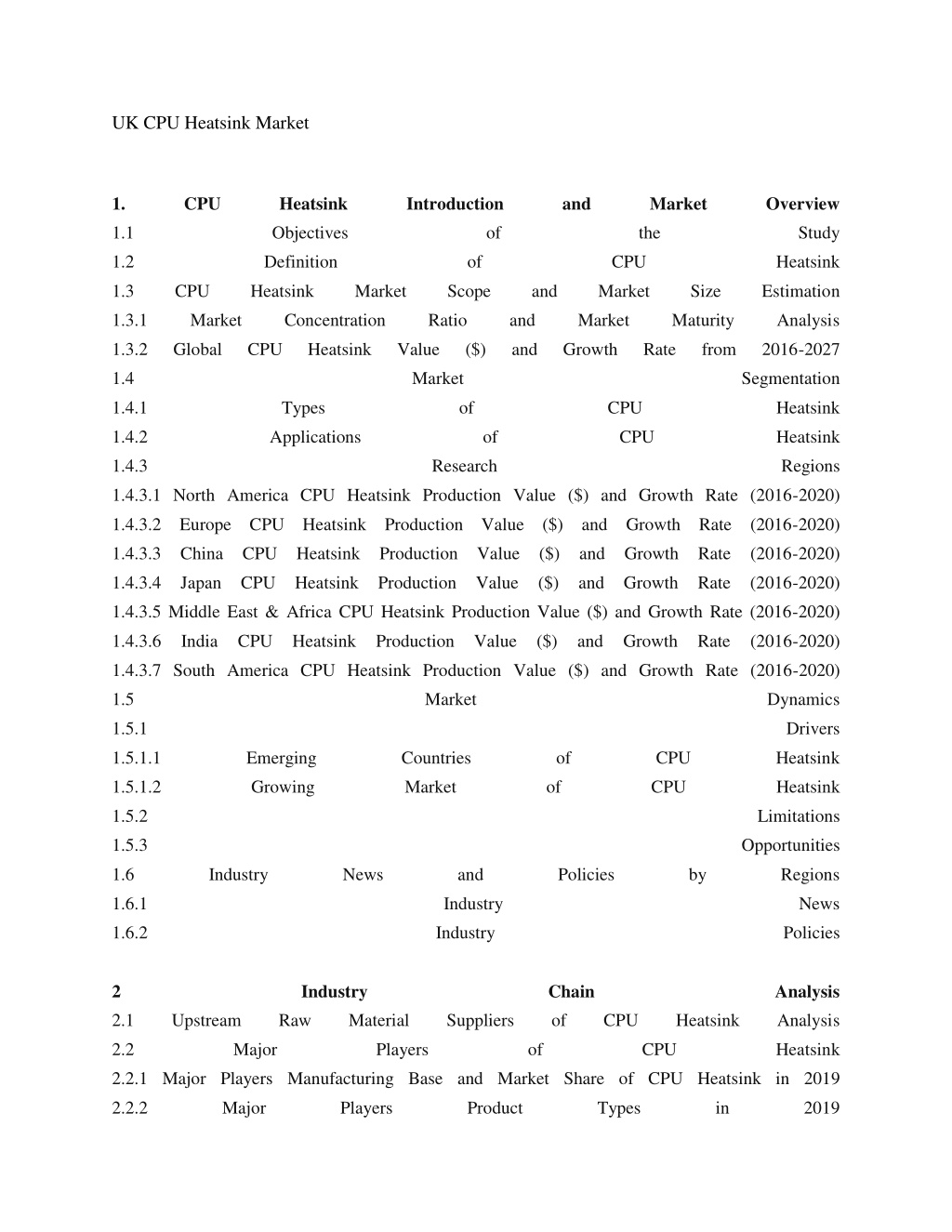 UK CPU Heatsink Market

1. CPU Heatsink Introduction and Market Overview
1.1 Objectives of the Study
1.2 Definition of CPU Heatsink
1.3 CPU Heatsink Market Scope and Market Size Estimation
1.3.1 Market Concentration Ratio and Market Maturity Analysis
1.3.2 Global CPU Heatsink Value ($) and Growth Rate from 2016-2027
1.4 Market Segmentation
1.4.1 Types of CPU Heatsink
1.4.2 Applications of CPU Heatsink
1.4.3 Research Regions
1.4.3.1 North America CPU Heatsink Production Value ($) and Growth Rate (2016-2020)
1.4.3.2 Europe CPU Heatsink Production Value ($) and Growth Rate (2016-2020)
1.4.3.3 China CPU Heatsink Production Value ($) and Growth Rate (2016-2020)
1.4.3.4 Japan CPU Heatsink Production Value ($) and Growth Rate (2016-2020)
1.4.3.5 Middle East & Africa CPU Heatsink Production Value ($) and Growth Rate (2016-2020)
1.4.3.6 India CPU Heatsink Production Value ($) and Growth Rate (2016-2020)
1.4.3.7 South America CPU Heatsink Production Value ($) and Growth Rate (2016-2020)
1.5 Market Dynamics
1.5.1 Drivers
1.5.1.1 Emerging Countries of CPU Heatsink
1.5.1.2 Growing Market of CPU Heatsink
1.5.2 Limitations
1.5.3 Opportunities
1.6 Industry News and Policies by Regions
1.6.1 Industry News
1.6.2 Industry Policies

2 Industry Chain Analysis
2.1 Upstream Raw Material Suppliers of CPU Heatsink Analysis
2.2 Major Players of CPU Heatsink
2.2.1 Major Players Manufacturing Base and Market Share of CPU Heatsink in 2019
2.2.2 Major Players Product Types in 2019